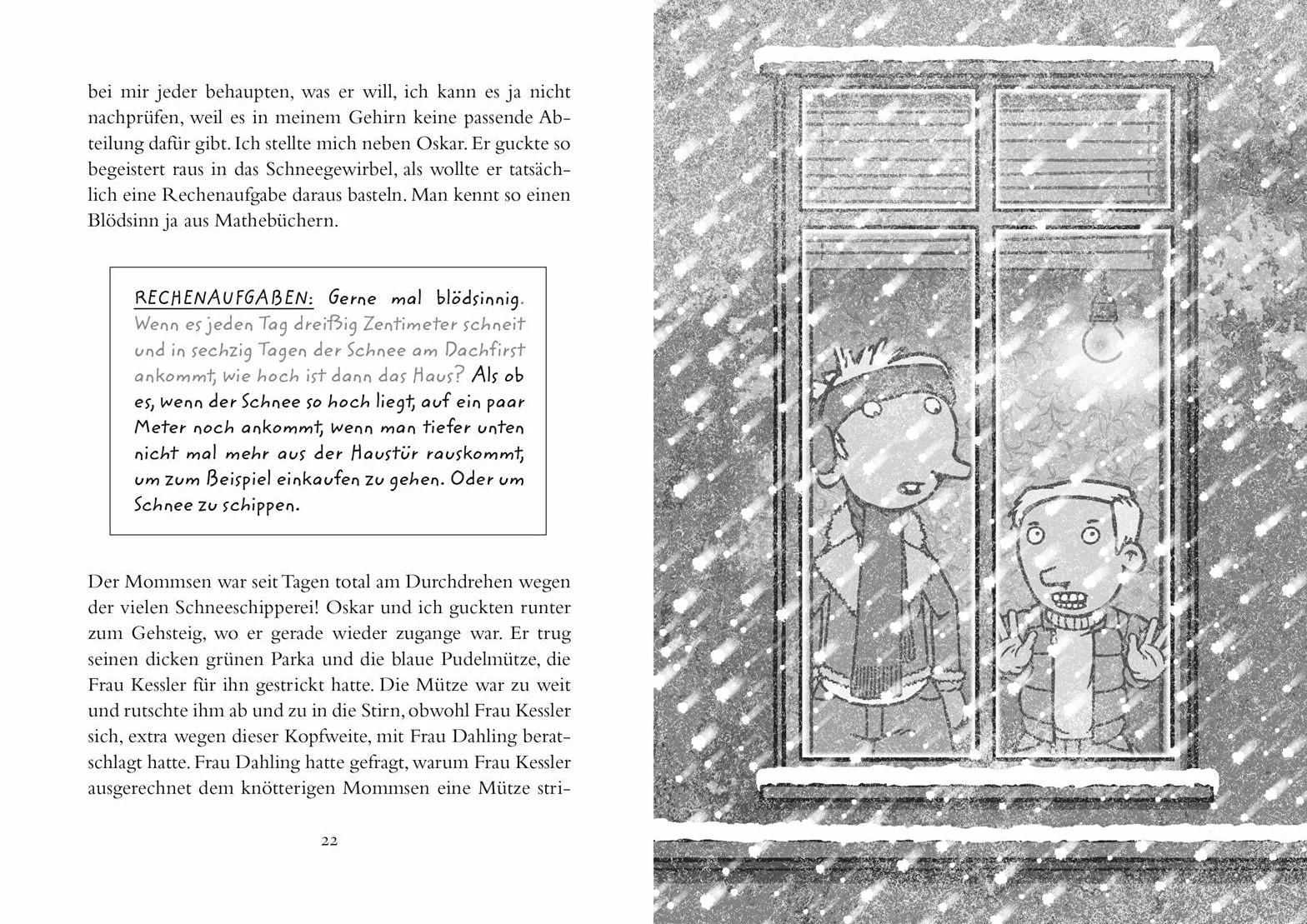 bei mir jeder behaupten, was er will, ich kann es ja nicht nachprüfen, weil es in meinem Gehirn keine passende Abteilung dafür gibt. Ich stellte mich neben Oskar. Er guckte so begeistert raus in das Schneegewirbel, als wollte er tatsächlich eine Rechenaufgabe daraus basteln. Man kennt so einen Blödsinn ja aus Mathebüchern.

RECHENAUFGABEN: Gerne mal blödsinnig. Wenn es jeden Tag dreißig Zentimeter schneit und in sechzig Tagen der Schnee am Dachfirst ankommt, wie hoch ist dann das Haus? Als ob es, wenn der Schnee so hoch liegt, auf ein paar Meter noch ankommt, wenn man tiefer unten nicht mal mehr aus der Haustür rauskommt, um zum Beispiel einkaufen zu gehen. Oder um Schnee zu schippen.

Der Mommsen war seit Tagen total am Durchdrehen wegen der vielen Schneeschipperei! Oskar und ich guckten runter zum Gehsteig, wo er gerade wieder zugange war. Er trug seinen dicken grünen Parka und die blaue Pudelmütze, die Frau Kessler für ihn gestrickt hatte. Die Mütze war zu weit und rutschte ihm ab und zu in die Stirn, obwohl Frau Kessler sich, extra wegen dieser Kopfweite, mit Frau Dahling beratschlagt hatte. Frau Dahling hatte gefragt, warum Frau Kessler ausgerechnet dem knötterigen Mommsen eine Mütze stri-

22